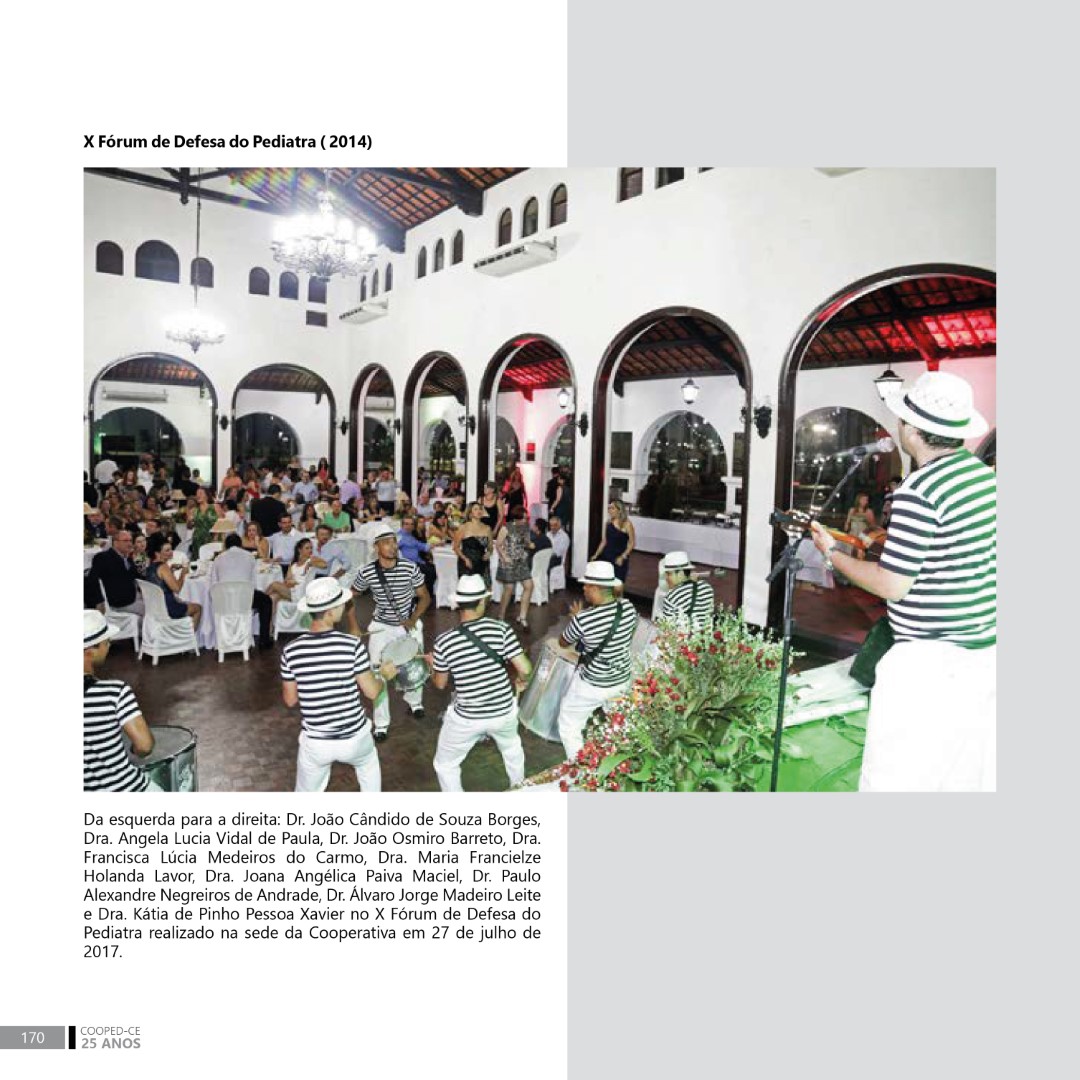 X Fórum de Defesa do Pediatra ( 2014)

Da esquerda para a direita: Dr. João Cândido de Souza Borges, Dra. Angela Lucia Vidal de Paula, Dr. João Osmiro Barreto, Dra. Francisca Lúcia Medeiros do Carmo, Dra. Maria Francielze Holanda Lavor, Dra. Joana Angélica Paiva Maciel, Dr. Paulo Alexandre Negreiros de Andrade, Dr. Álvaro Jorge Madeiro Leite e Dra. Kátia de Pinho Pessoa Xavier no X Fórum de Defesa do Pediatra realizado na sede da Cooperativa em 27 de julho de 2017.

170 COOPED-CE 25 ANOS